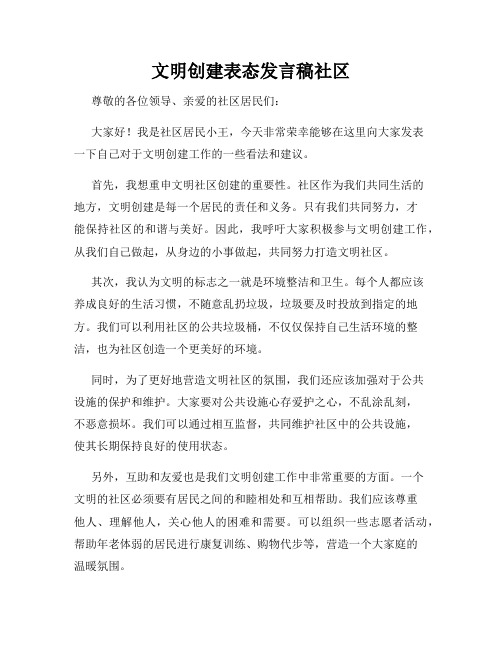 文明创建表态发言稿社区

尊敬的各位领导、亲爱的社区居民们：

大家好！我是社区居民小王，今天非常荣幸能够在这里向大家发表一下自己对于文明创建工作的一些看法和建议。

首先，我想重申文明社区创建的重要性。社区作为我们共同生活的地方，文明创建是每一个居民的责任和义务。只有我们共同努力，才能保持社区的和谐与美好。因此，我呼吁大家积极参与文明创建工作，从我们自己做起，从身边的小事做起，共同努力打造文明社区。

其次，我认为文明的标志之一就是环境整洁和卫生。每个人都应该养成良好的生活习惯，不随意乱扔垃圾，垃圾要及时投放到指定的地方。我们可以利用社区的公共垃圾桶，不仅仅保持自己生活环境的整洁，也为社区创造一个更美好的环境。

同时，为了更好地营造文明社区的氛围，我们还应该加强对于公共设施的保护和维护。大家要对公共设施心存爱护之心，不乱涂乱刻，不恶意损坏。我们可以通过相互监督，共同维护社区中的公共设施，使其长期保持良好的使用状态。

另外，互助和友爱也是我们文明创建工作中非常重要的方面。一个文明的社区必须要有居民之间的和睦相处和互相帮助。我们应该尊重他人、理解他人，关心他人的困难和需要。可以组织一些志愿者活动，帮助年老体弱的居民进行康复训练、购物代步等，营造一个大家庭的温暖氛围。